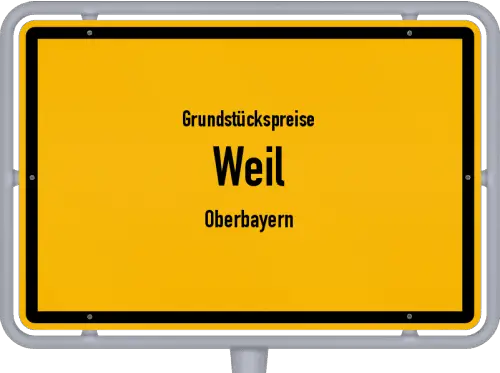 Grundstückspreise

Weil

Oberbayern